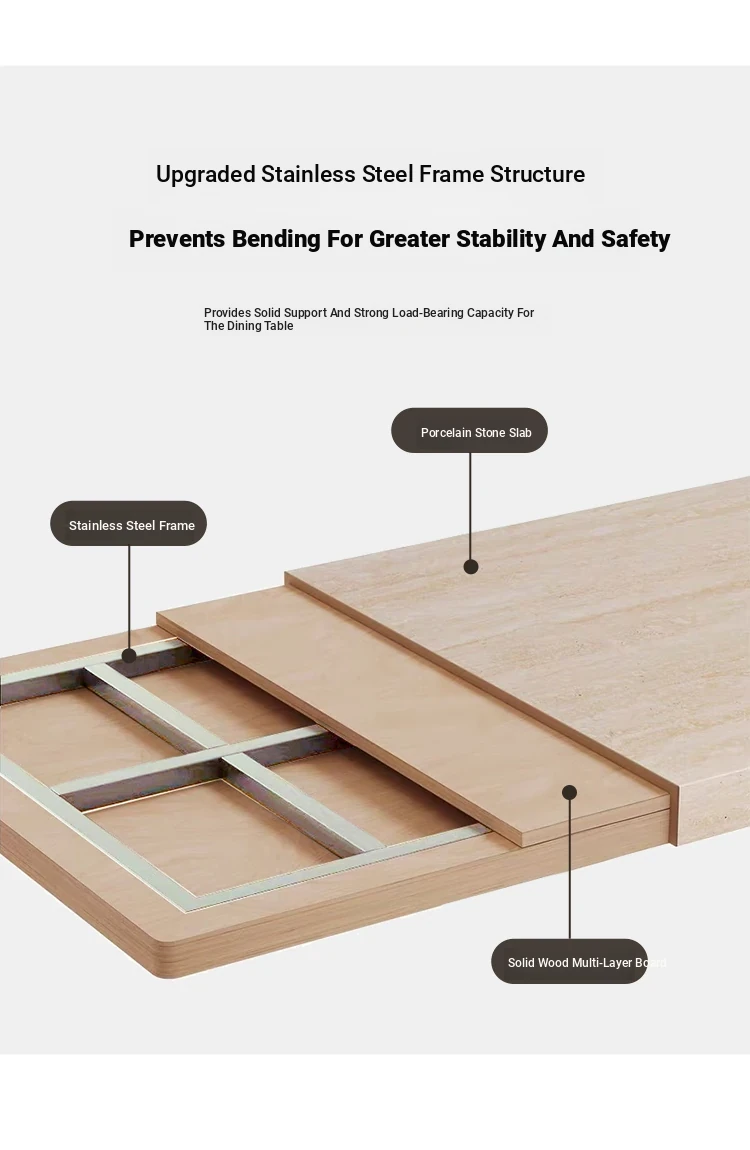 Upgraded Stainless Steel Frame Structure

Prevents Bending For Greater Stability And Safety

Provides Solid Support And Strong Load-Bearing Capacity For The Dining Table

Porcelain Stone Slab

Stainless Steel Frame

Solid Wood Multi-Layer Board